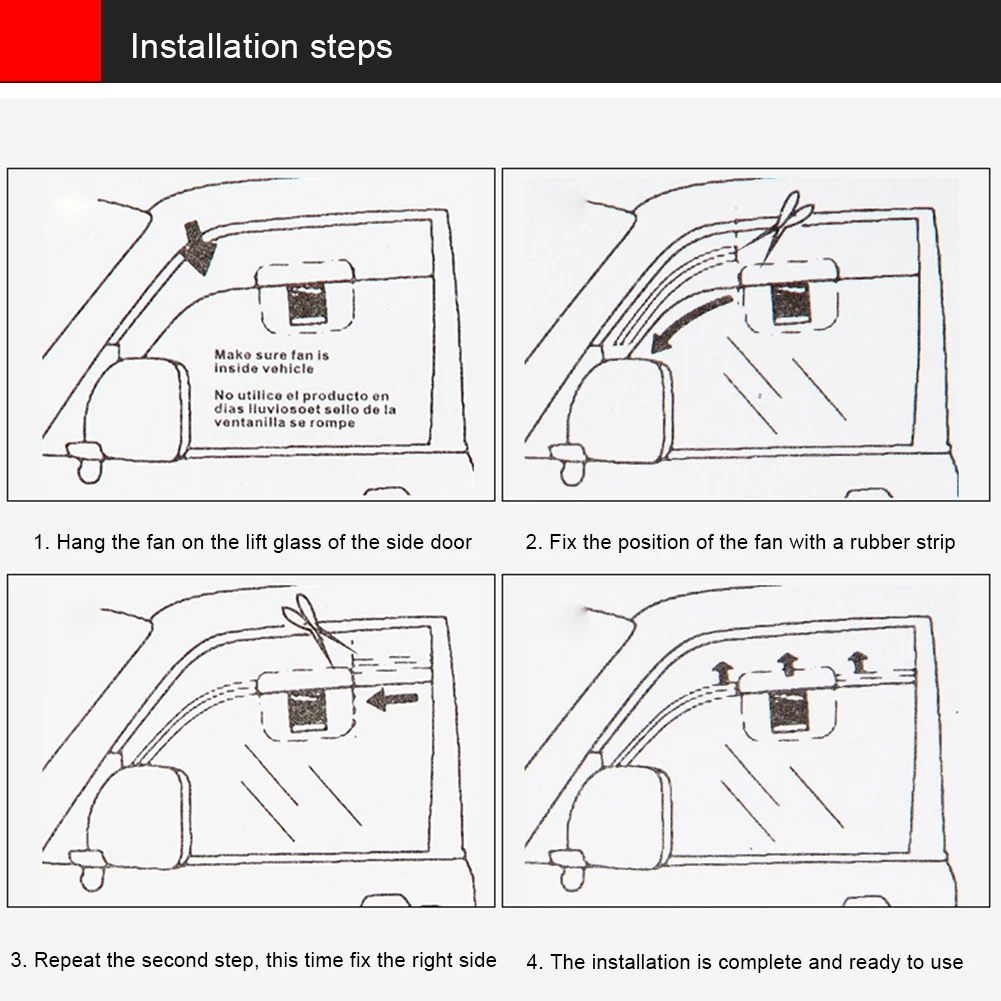 Installation steps

Make sure fan is inside vehicle

No utilice el producto en dias lluviosoet sello de la ventanilla se rompe

1. Hang the fan on the lift glass of the side door

2. Fix the position of the fan with a rubber strip

3. Repeat the second step, this time fix the right side

4. The installation is complete and ready to use